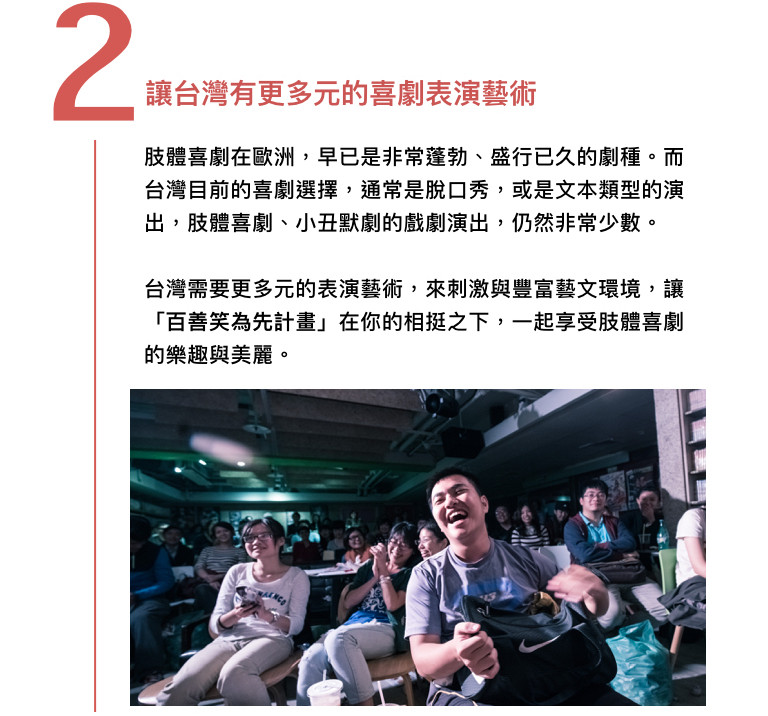 2

讓台灣有更多元的喜劇表演藝術

肢體喜劇在歐洲，早已是非常蓬勃、盛行已久的劇種。而台灣目前的喜劇選擇，通常是脫口秀，或是文本類型的演出，肢體喜劇、小丑默劇的戲劇演出，仍然非常少數。

台灣需要更多元的表演藝術，來刺激與豐富藝文環境，讓「百善笑為先計畫」在你的相挺之下，一起享受肢體喜劇的樂趣與美麗。